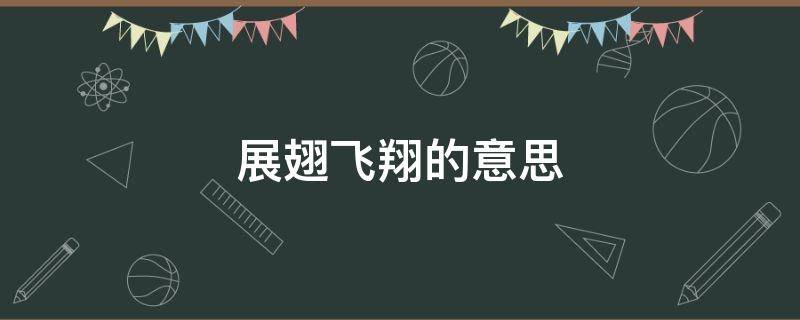 展翅飞翔的意思